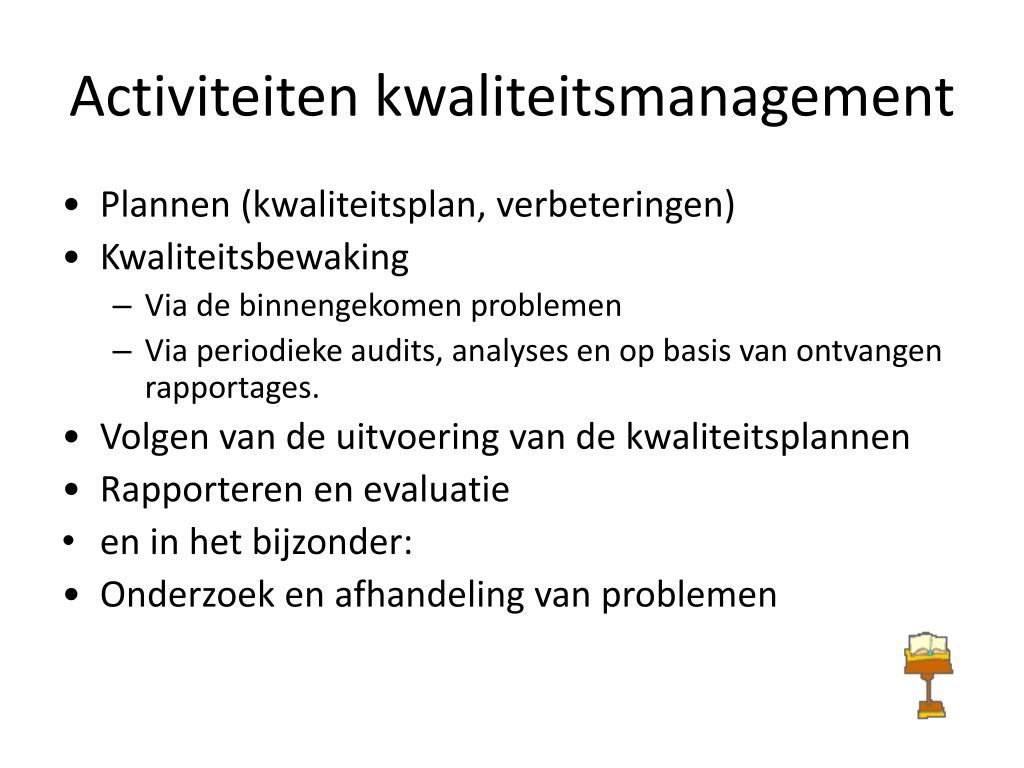 Activiteiten kwaliteitsmanagement

• Plannen (kwaliteitsplan, verbeteringen)
• Kwaliteitsbewaking
– Via de binnengekomen problemen
– Via periodieke audits, analyses en op basis van ontvangen rapportages.
• Volgen van de uitvoering van de kwaliteitsplannen
• Rapporteren en evaluatie
• en in het bijzonder:
• Onderzoek en afhandeling van problemen